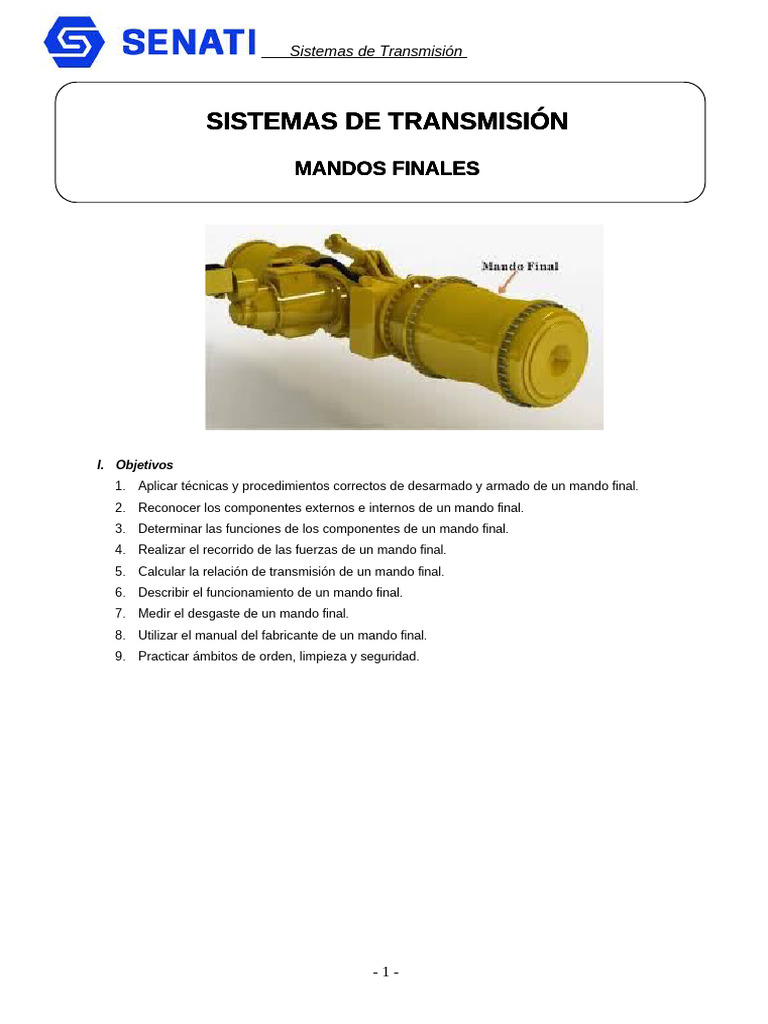 SENATI Sistemas de Transmisión

SISTEMAS DE TRANSMISIÓN

MANDOS FINALES

Mando Final

I. Objetivos

1. Aplicar técnicas y procedimientos correctos de desarmado y armado de un mando final.
2. Reconocer los componentes externos e internos de un mando final.
3. Determinar las funciones de los componentes de un mando final.
4. Realizar el recorrido de las fuerzas de un mando final.
5. Calcular la relación de transmisión de un mando final.
6. Describir el funcionamiento de un mando final.
7. Medir el desgaste de un mando final.
8. Utilizar el manual del fabricante de un mando final.
9. Practicar ámbitos de orden, limpieza y seguridad.

- 1 -